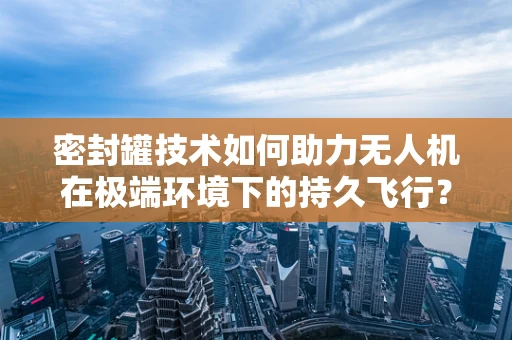 密封罐技术如何助力无人机在极端环境下的持久飞行?